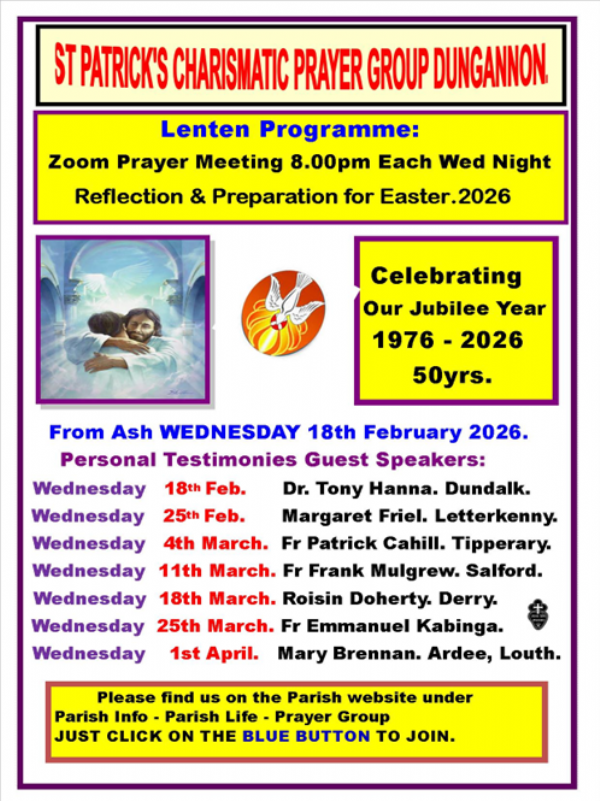 ST PATRICK'S CHARISMATIC PRAYER GROUP DUNGANNON.

Lenten Programme:
Zoom Prayer Meeting 8.00pm Each Wed Night
Reflection & Preparation for Easter.2026

Celebrating
Our Jubilee Year
1976 - 2026
50yrs.

From Ash WEDNESDAY 18th February 2026.
Personal Testimonies Guest Speakers:

Wednesday 18th Feb. Dr. Tony Hanna. Dundalk.
Wednesday 25th Feb. Margaret Friel. Letterkenny.
Wednesday 4th March. Fr Patrick Cahill. Tipperary.
Wednesday 11th March. Fr Frank Mulgrew. Salford.
Wednesday 18th March. Roisin Doherty. Derry.
Wednesday 25th March. Fr Emmanuel Kabinga.
Wednesday 1st April. Mary Brennan. Ardee, Louth.

Please find us on the Parish website under
Parish Info - Parish Life - Prayer Group
JUST CLICK ON THE BLUE BUTTON TO JOIN.